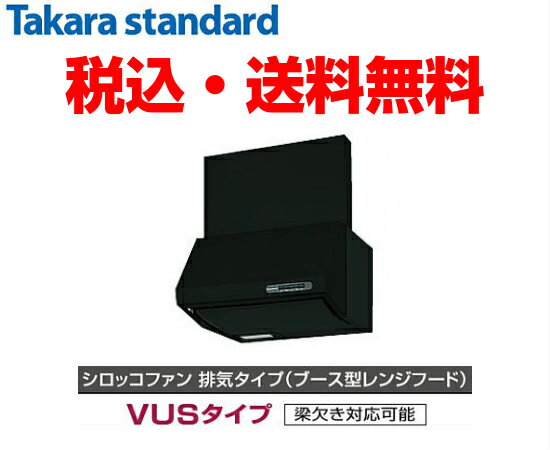 Takara standard

税込・送料無料

シロッコファン 排気タイプ(ブース型レンジフード)

VUSタイプ

梁欠き対応可能